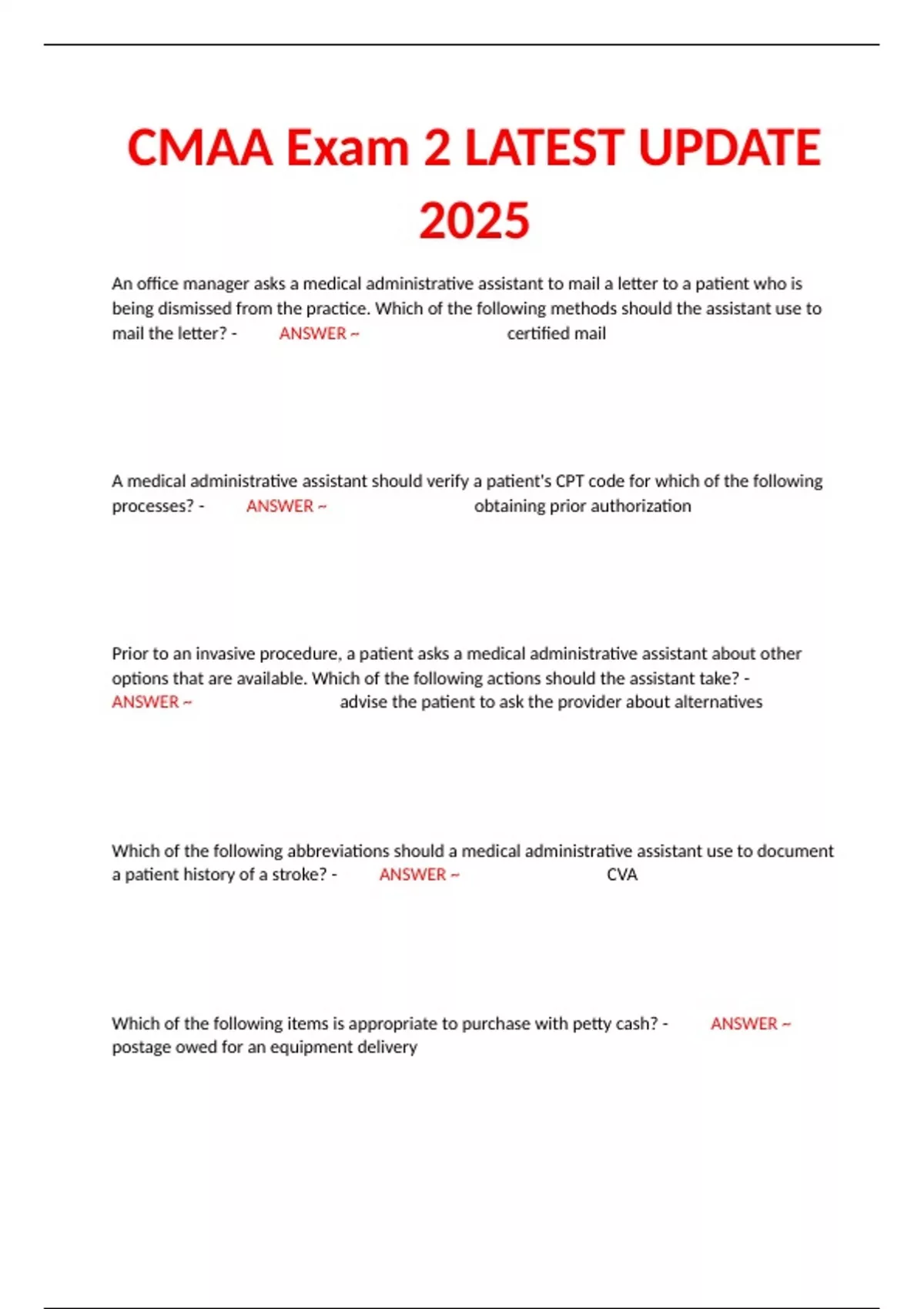 CMAA Exam 2 LATEST UPDATE 2025

An office manager asks a medical administrative assistant to mail a letter to a patient who is being dismissed from the practice. Which of the following methods should the assistant use to mail the letter? - ANSWER ~ certified mail

A medical administrative assistant should verify a patient's CPT code for which of the following processes? - ANSWER ~ obtaining prior authorization

Prior to an invasive procedure, a patient asks a medical administrative assistant about other options that are available. Which of the following actions should the assistant take? - ANSWER ~ advise the patient to ask the provider about alternatives

Which of the following abbreviations should a medical administrative assistant use to document a patient history of a stroke? - ANSWER ~ CVA

Which of the following items is appropriate to purchase with petty cash? - ANSWER ~ postage owed for an equipment delivery